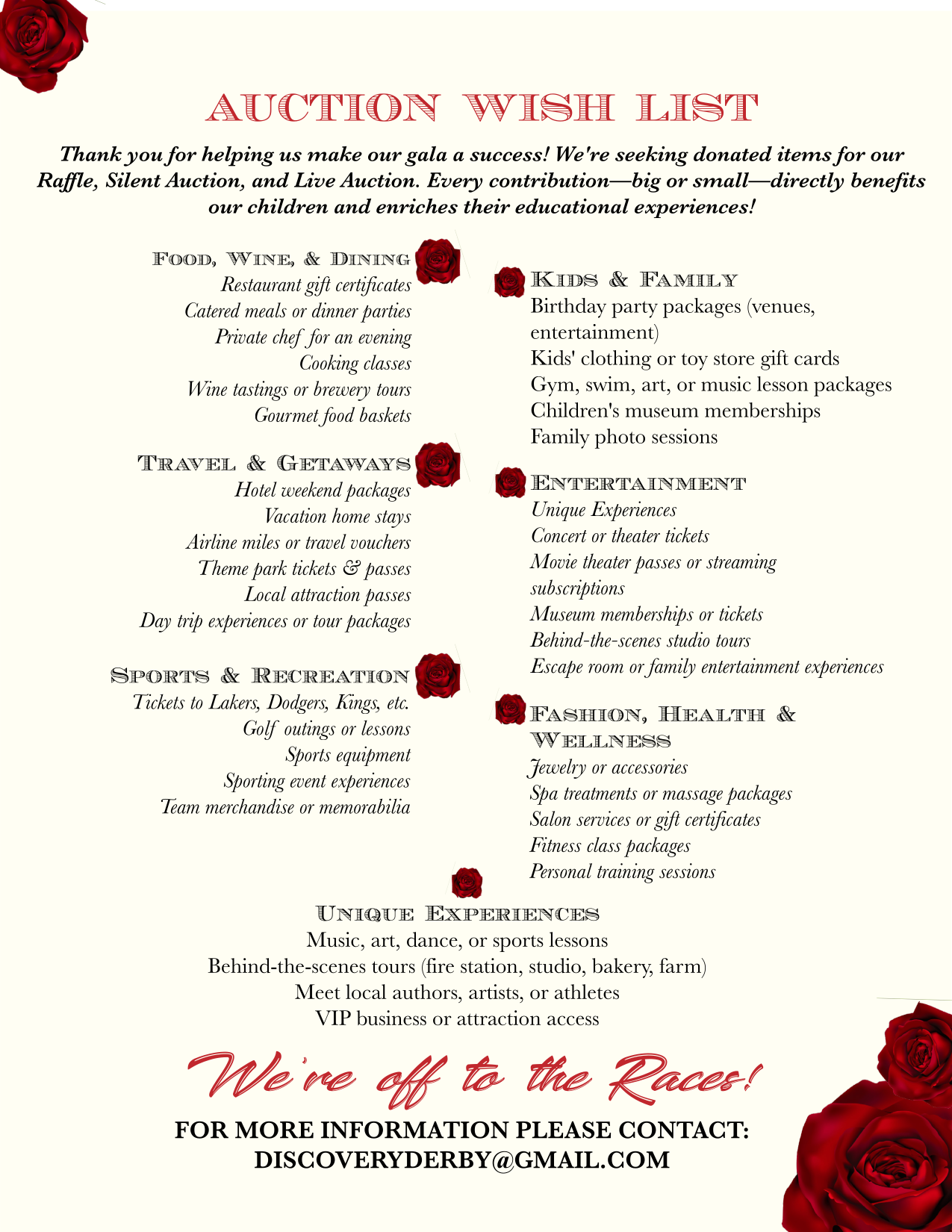 AUCTION WISH LIST

Thank you for helping us make our gala a success! We're seeking donated items for our Raffle, Silent Auction, and Live Auction. Every contribution—big or small—directly benefits our children and enriches their educational experiences!

FOOD, WINE, & DINING
Restaurant gift certificates
Catered meals or dinner parties
Private chef for an evening
Cooking classes
Wine tastings or brewery tours
Gourmet food baskets

TRAVEL & GETAWAYS
Hotel weekend packages
Vacation home stays
Airline miles or travel vouchers
Theme park tickets & passes
Local attraction passes
Day trip experiences or tour packages

SPORTS & RECREATION
Tickets to Lakers, Dodgers, Kings, etc.
Golf outings or lessons
Sports equipment
Sporting event experiences
Team merchandise or memorabilia

KIDS & FAMILY
Birthday party packages (venues, entertainment)
Kids' clothing or toy store gift cards
Gym, swim, art, or music lesson packages
Children's museum memberships
Family photo sessions

ENTERTAINMENT
Unique Experiences
Concert or theater tickets
Movie theater passes or streaming subscriptions
Museum memberships or tickets
Behind-the-scenes studio tours
Escape room or family entertainment experiences

FASHION, HEALTH & WELLNESS
Jewelry or accessories
Spa treatments or massage packages
Salon services or gift certificates
Fitness class packages
Personal training sessions

UNIQUE EXPERIENCES
Music, art, dance, or sports lessons
Behind-the-scenes tours (fire station, studio, bakery, farm)
Meet local authors, artists, or athletes
VIP business or attraction access

We're off to the Races!

FOR MORE INFORMATION PLEASE CONTACT:
DISCOVERYDERBY@GMAIL.COM